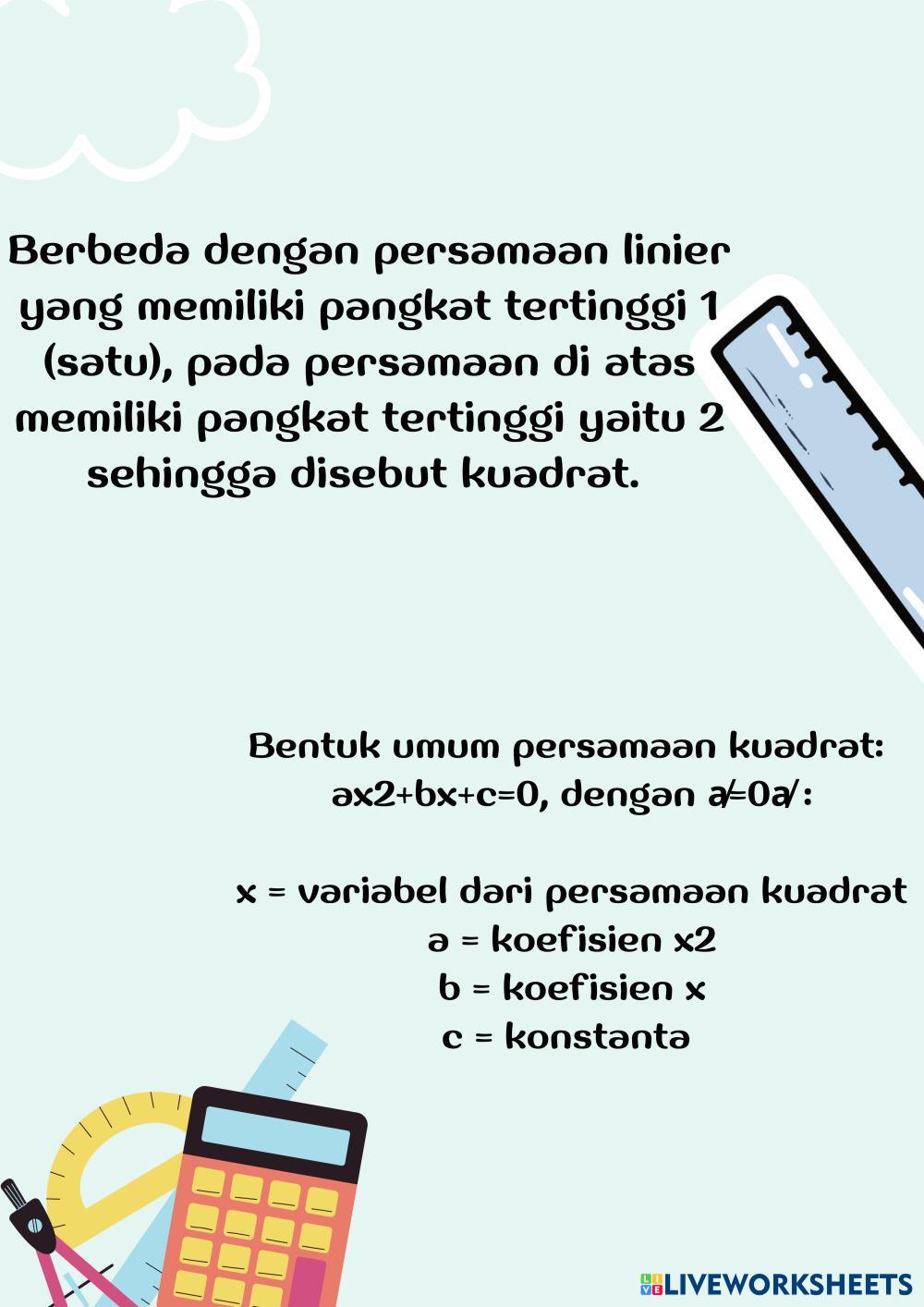 Berbeda dengan persamaan linier yang memiliki pangkat tertinggi 1 (satu), pada persamaan di atas memiliki pangkat tertinggi yaitu 2 sehingga disebut kuadrat.

Bentuk umum persamaan kuadrat: ax2+bx+c=0, dengan a≠0a≠:

x = variabel dari persamaan kuadrat
a = koefisien x2
b = koefisien x
c = konstanta

LIVEWORKSHEETS